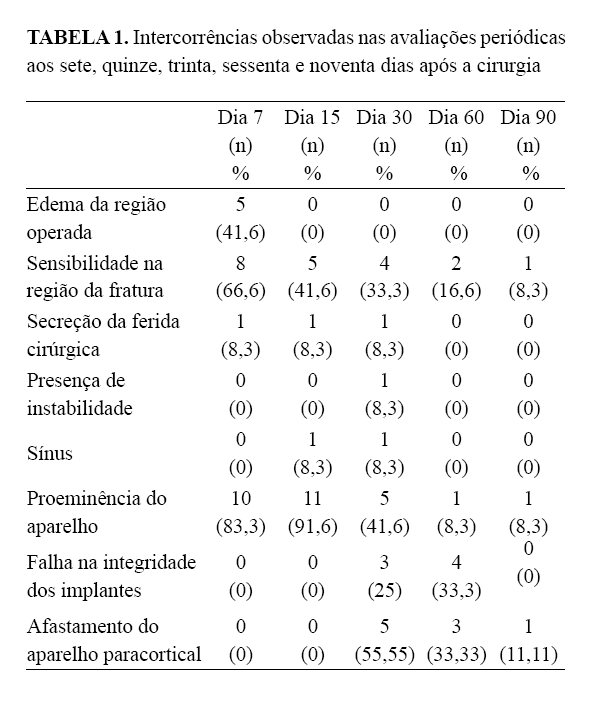 **TABELA 1.** Intercorrências observadas nas avaliações periódicas aos sete, quinze, trinta, sessenta e noventa dias após a cirurgia

| | Dia 7 (n) % | Dia 15 (n) % | Dia 30 (n) % | Dia 60 (n) % | Dia 90 (n) % |
|---|---|---|---|---|---|
| Edema da região operada | 5 (41,6) | 0 (0) | 0 (0) | 0 (0) | 0 (0) |
| Sensibilidade na região da fratura | 8 (66,6) | 5 (41,6) | 4 (33,3) | 2 (16,6) | 1 (8,3) |
| Secreção da ferida cirúrgica | 1 (8,3) | 1 (8,3) | 1 (8,3) | 0 (0) | 0 (0) |
| Presença de instabilidade | 0 (0) | 0 (0) | 1 (8,3) | 0 (0) | 0 (0) |
| Sínus | 0 (0) | 1 (8,3) | 1 (8,3) | 0 (0) | 0 (0) |
| Proeminência do aparelho | 10 (83,3) | 11 (91,6) | 5 (41,6) | 1 (8,3) | 1 (8,3) |
| Falha na integridade dos implantes | 0 (0) | 0 (0) | 3 (25) | 4 (33,3) | 0 (0) |
| Afastamento do aparelho paracortical | 0 (0) | 0 (0) | 5 (55,55) | 3 (33,33) | 1 (11,11) |